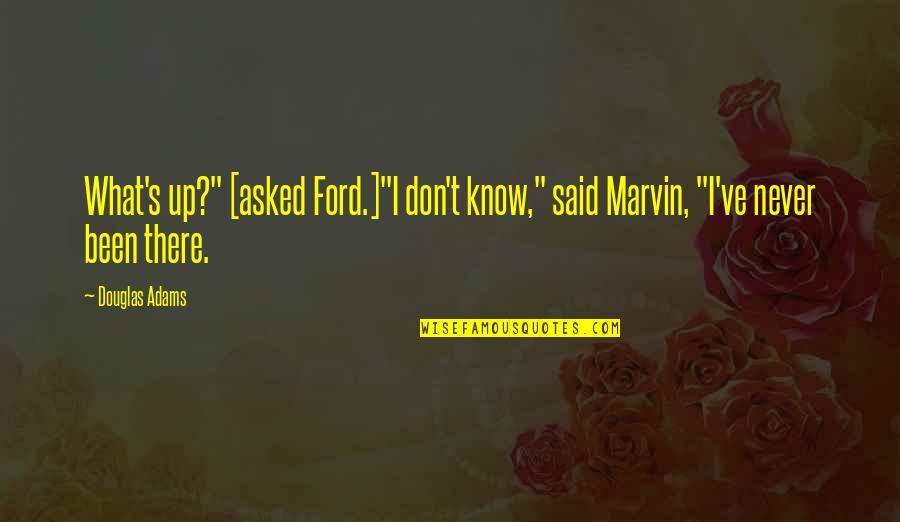 What's up?" [asked Ford.]"I don't know," said Marvin, "I've never been there.

— Douglas Adams

WISEFAMOUSQUOTES.COM